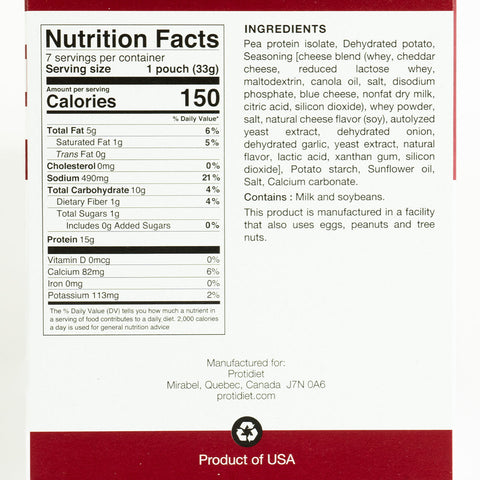 Nutrition Facts
7 servings per container
Serving size 1 pouch (33g)

Amount per serving
Calories 150

% Daily Value*

Total Fat 5g 6%
Saturated Fat 1g 5%
Trans Fat 0g
Cholesterol 0mg 0%
Sodium 490mg 21%
Total Carbohydrate 10g 4%
Dietary Fiber 1g 4%
Total Sugars 1g
Includes 0g Added Sugars 0%
Protein 15g

Vitamin D 0mcg 0%
Calcium 82mg 6%
Iron 0mg 0%
Potassium 113mg 2%

The % Daily Value (DV) tells you how much a nutrient in a serving of food contributes to a daily diet. 2,000 calories a day is used for general nutrition advice

INGREDIENTS

Pea protein isolate, Dehydrated potato, Seasoning [cheese blend (whey, cheddar cheese, reduced lactose whey, maltodextrin, canola oil, salt, disodium phosphate, blue cheese, nonfat dry milk, citric acid, silicon dioxide), whey powder, salt, natural cheese flavor (soy), autolyzed yeast extract, dehydrated onion, dehydrated garlic, yeast extract, natural flavor, lactic acid, xanthan gum, silicon dioxide], Potato starch, Sunflower oil, Salt, Calcium carbonate.

Contains : Milk and soybeans.

This product is manufactured in a facility that also uses eggs, peanuts and tree nuts.

Manufactured for:
Protidiet
Mirabel, Quebec, Canada J7N 0A6
protidiet.com

Product of USA